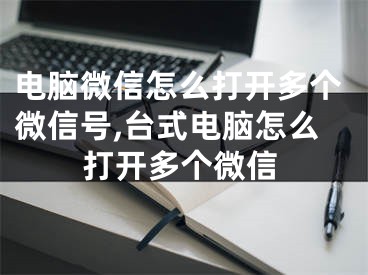 电脑微信怎么打开多个微信号,台式电脑怎么打开多个微信